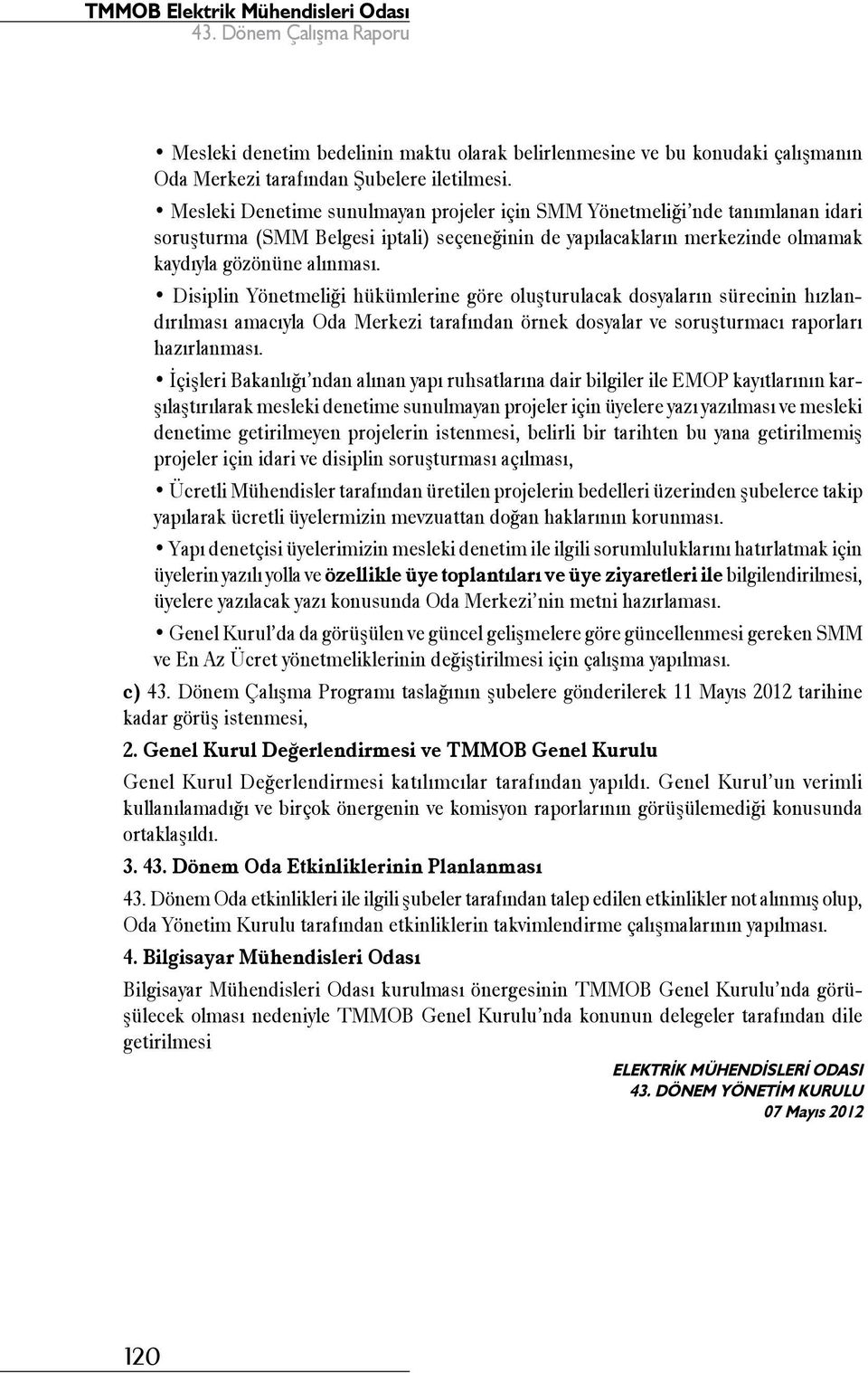 TMMOB Elektrik Mühendisleri Odası
43. Dönem Çalışma Raporu

• Mesleki denetim bedelinin maktu olarak belirlenmesine ve bu konudaki çalışmanın Oda Merkezi tarafından Şubelere iletilmesi.

• Mesleki Denetime sunulmayan projeler için SMM Yönetmeliği'nde tanımlanan idari soruşturma (SMM Belgesi iptali) seçeneğinin de yapılacakların merkezinde olmamak kaydıyla gözönüne alınması.

• Disiplin Yönetmeliği hükümlerine göre oluşturulacak dosyaların sürecinin hızlandırılması amacıyla Oda Merkezi tarafından örnek dosyalar ve soruşturmacı raporları hazırlanması.

• İçişleri Bakanlığı'ndan alınan yapı ruhsatlarına dair bilgiler ile EMOP kayıtlarının karşılaştırılarak mesleki denetime sunulmayan projeler için üyelere yazı yazılması ve mesleki denetime getirilmeyen projelerin istenmesi, belirli bir tarihten bu yana getirilmemiş projeler için idari ve disiplin soruşturması açılması,

• Ücretli Mühendisler tarafından üretilen projelerin bedelleri üzerinden şubelerce takip yapılarak ücretli üyelermizin mevzuattan doğan haklarının korunması.

• Yapı denetçisi üyelerimizin mesleki denetim ile ilgili sorumluluklarını hatırlatmak için üyelerin yazılı yolla ve özellikle üye toplantıları ve üye ziyaretleri ile bilgilendirilmesi, üyelere yazılacak yazı konusunda Oda Merkezi'nin metni hazırlaması.

• Genel Kurul'da da görüşülen ve güncel gelişmelere göre güncellenmesi gereken SMM ve En Az Ücret yönetmeliklerinin değiştirilmesi için çalışma yapılması.

c) 43. Dönem Çalışma Programı taslağının şubelere gönderilerek 11 Mayıs 2012 tarihine kadar görüş istenmesi,

2. Genel Kurul Değerlendirmesi ve TMMOB Genel Kurulu

Genel Kurul Değerlendirmesi katılımcılar tarafından yapıldı. Genel Kurul'un verimli kullanılamadığı ve birçok önergenin ve komisyon raporlarının görüşülemediği konusunda ortaklaşıldı.

3. 43. Dönem Oda Etkinliklerinin Planlanması

43. Dönem Oda etkinlikleri ile ilgili şubeler tarafından talep edilen etkinlikler not alınmış olup, Oda Yönetim Kurulu tarafından etkinliklerin takvimlendirme çalışmalarının yapılması.

4. Bilgisayar Mühendisleri Odası

Bilgisayar Mühendisleri Odası kurulması önergesinin TMMOB Genel Kurulu'nda görüşülecek olması nedeniyle TMMOB Genel Kurulu'nda konunun delegeler tarafından dile getirilmesi

ELEKTRİK MÜHENDİSLERİ ODASI
43. DÖNEM YÖNETİM KURULU
07 Mayıs 2012

120